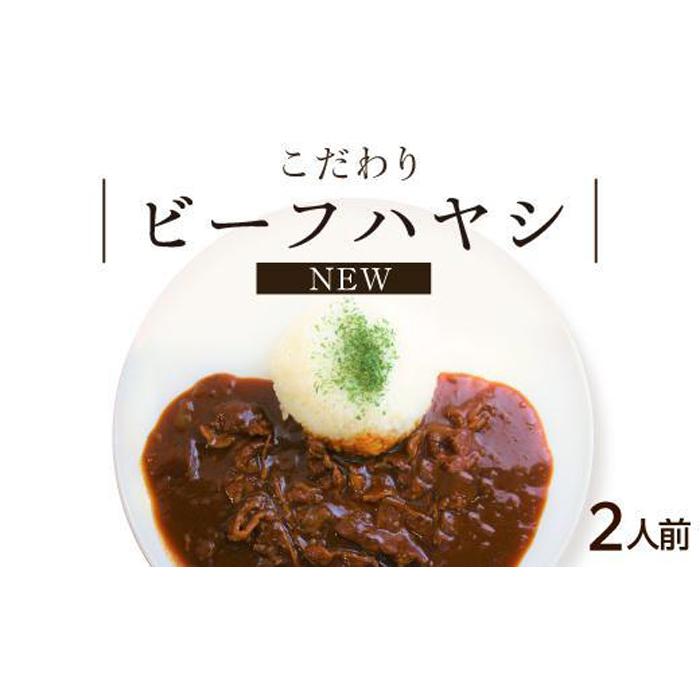 こだわり

ビーフハヤシ

NEW

2人前